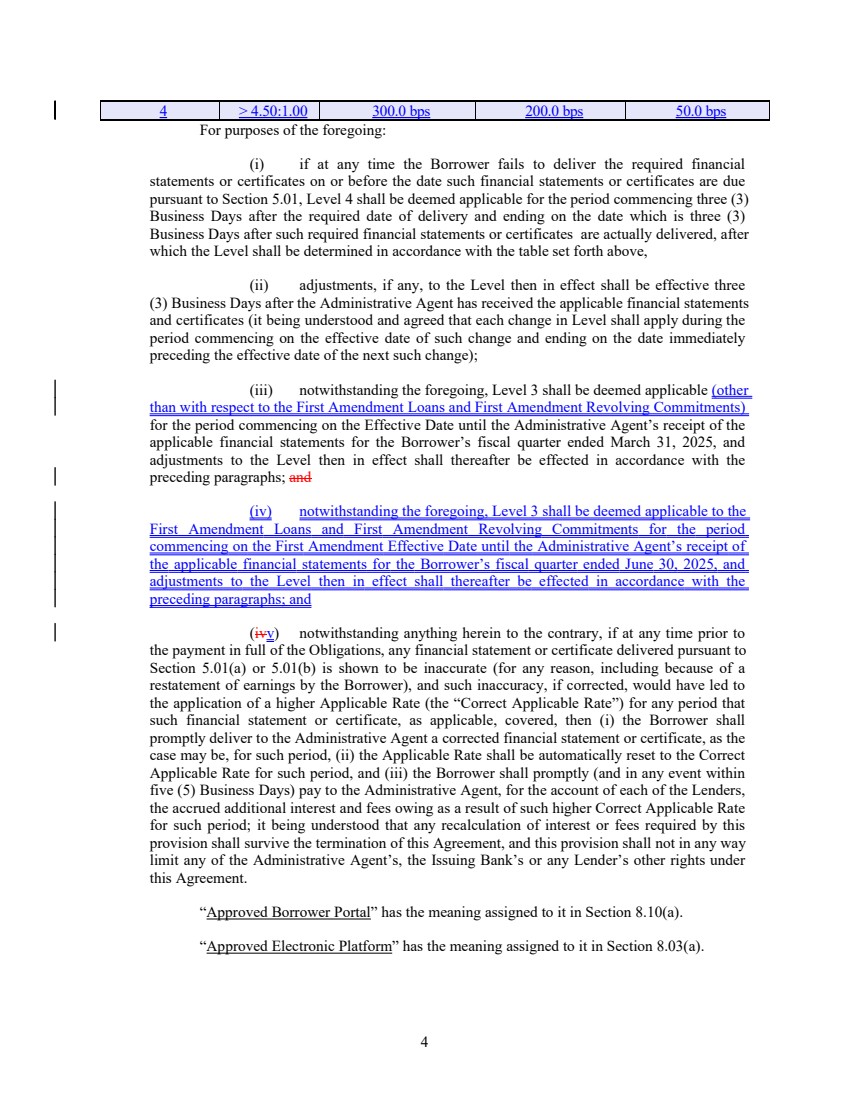 | 4 | > 4.50:1.00 | 300.0 bps | 200.0 bps | 50.0 bps |
|---|---|---|---|---|

For purposes of the foregoing:

(i) if at any time the Borrower fails to deliver the required financial statements or certificates on or before the date such financial statements or certificates are due pursuant to Section 5.01, Level 4 shall be deemed applicable for the period commencing three (3) Business Days after the required date of delivery and ending on the date which is three (3) Business Days after such required financial statements or certificates are actually delivered, after which the Level shall be determined in accordance with the table set forth above,

(ii) adjustments, if any, to the Level then in effect shall be effective three (3) Business Days after the Administrative Agent has received the applicable financial statements and certificates (it being understood and agreed that each change in Level shall apply during the period commencing on the effective date of such change and ending on the date immediately preceding the effective date of the next such change);

(iii) notwithstanding the foregoing, Level 3 shall be deemed applicable (other than with respect to the First Amendment Loans and First Amendment Revolving Commitments) for the period commencing on the Effective Date until the Administrative Agent's receipt of the applicable financial statements for the Borrower's fiscal quarter ended March 31, 2025, and adjustments to the Level then in effect shall thereafter be effected in accordance with the preceding paragraphs; and

(iv) notwithstanding the foregoing, Level 3 shall be deemed applicable to the First Amendment Loans and First Amendment Revolving Commitments for the period commencing on the First Amendment Effective Date until the Administrative Agent's receipt of the applicable financial statements for the Borrower's fiscal quarter ended June 30, 2025, and adjustments to the Level then in effect shall thereafter be effected in accordance with the preceding paragraphs; and

(ivv) notwithstanding anything herein to the contrary, if at any time prior to the payment in full of the Obligations, any financial statement or certificate delivered pursuant to Section 5.01(a) or 5.01(b) is shown to be inaccurate (for any reason, including because of a restatement of earnings by the Borrower), and such inaccuracy, if corrected, would have led to the application of a higher Applicable Rate (the "Correct Applicable Rate") for any period that such financial statement or certificate, as applicable, covered, then (i) the Borrower shall promptly deliver to the Administrative Agent a corrected financial statement or certificate, as the case may be, for such period, (ii) the Applicable Rate shall be automatically reset to the Correct Applicable Rate for such period, and (iii) the Borrower shall promptly (and in any event within five (5) Business Days) pay to the Administrative Agent, for the account of each of the Lenders, the accrued additional interest and fees owing as a result of such higher Correct Applicable Rate for such period; it being understood that any recalculation of interest or fees required by this provision shall survive the termination of this Agreement, and this provision shall not in any way limit any of the Administrative Agent's, the Issuing Bank's or any Lender's other rights under this Agreement.

"Approved Borrower Portal" has the meaning assigned to it in Section 8.10(a).

"Approved Electronic Platform" has the meaning assigned to it in Section 8.03(a).

4